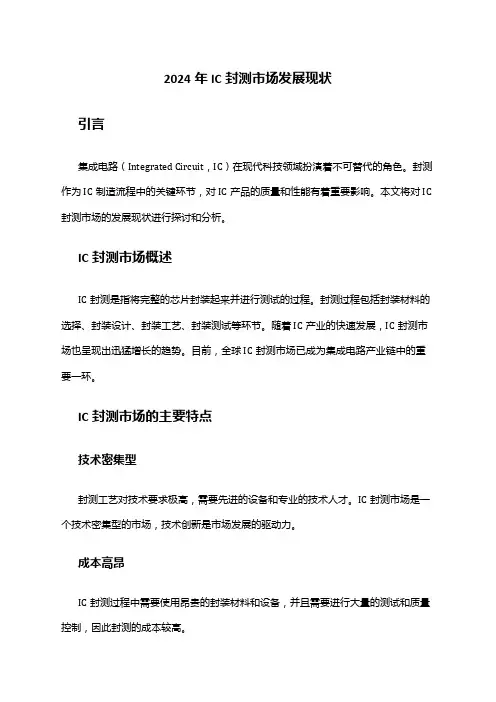 2024 年 IC 封测市场发展现状

引言

集成电路（Integrated Circuit，IC）在现代科技领域扮演着不可替代的角色。封测作为 IC 制造流程中的关键环节，对 IC 产品的质量和性能有着重要影响。本文将对 IC 封测市场的发展现状进行探讨和分析。

IC 封测市场概述

IC 封测是指将完整的芯片封装起来并进行测试的过程。封测过程包括封装材料的选择、封装设计、封装工艺、封装测试等环节。随着 IC 产业的快速发展，IC 封测市场也呈现出迅猛增长的趋势。目前，全球 IC 封测市场已成为集成电路产业链中的重要一环。

IC 封测市场的主要特点

技术密集型

封测工艺对技术要求极高，需要先进的设备和专业的技术人才。IC 封测市场是一个技术密集型的市场，技术创新是市场发展的驱动力。

成本高昂

IC 封测过程中需要使用昂贵的封装材料和设备，并且需要进行大量的测试和质量控制，因此封测的成本较高。